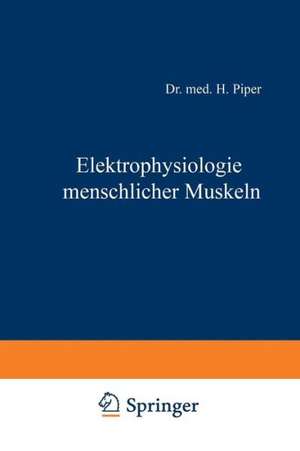 Dr. med. H. Piper

Elektrophysiologie menschlicher Muskeln

Springer